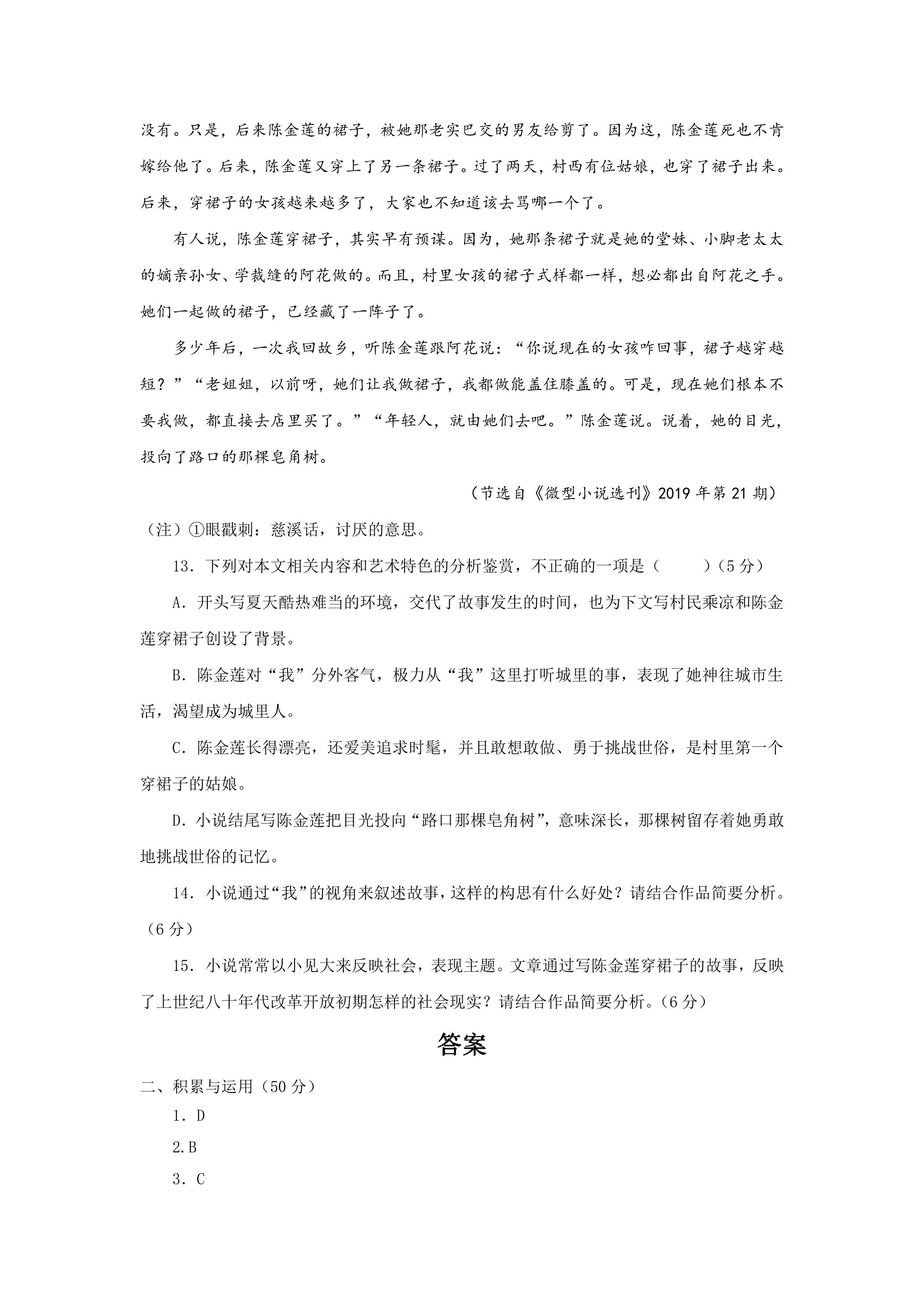 没有。只是，后来陈金莲的裙子，被她那老实巴交的男友给剪了。因为这，陈金莲死也不肯嫁给他了。后来，陈金莲又穿上了另一条裙子。过了两天，村西有位姑娘，也穿了裙子出来。后来，穿裙子的女孩越来越多了，大家也不知道该去骂哪一个了。

有人说，陈金莲穿裙子，其实早有预谋。因为，她那条裙子就是她的堂妹、小脚老太太的嫡亲孙女、学裁缝的阿花做的。而且，村里女孩的裙子式样都一样，想必都出自阿花之手。她们一起做的裙子，已经藏了一阵子了。

多少年后，一次我回故乡，听陈金莲跟阿花说：“你说现在的女孩咋回事，裙子越穿越短？”“老姐姐，以前呀，她们让我做裙子，我都做能盖住膝盖的。可是，现在她们根本不要我做，都直接去店里买了。”“年轻人，就由她们去吧。”陈金莲说。说着，她的目光，投向了路口的那棵皂角树。

（节选自《微型小说选刊》2019年第21期）

（注）①眼戳刺：慈溪话，讨厌的意思。

13．下列对本文相关内容和艺术特色的分析鉴赏，不正确的一项是（ ）（5分）

A．开头写夏天酷热难当的环境，交代了故事发生的时间，也为下文写村民乘凉和陈金莲穿裙子创设了背景。

B．陈金莲对“我”分外客气，极力从“我”这里打听城里的事，表现了她神往城市生活，渴望成为城里人。

C．陈金莲长得漂亮，还爱美追求时髦，并且敢想敢做、勇于挑战世俗，是村里第一个穿裙子的姑娘。

D．小说结尾写陈金莲把目光投向“路口那棵皂角树”，意味深长，那棵树留存着她勇敢地挑战世俗的记忆。

14．小说通过“我”的视角来叙述故事，这样的构思有什么好处？请结合作品简要分析。（6分）

15．小说常常以小见大来反映社会，表现主题。文章通过写陈金莲穿裙子的故事，反映了上世纪八十年代改革开放初期怎样的社会现实？请结合作品简要分析。（6分）

答案

二、积累与运用（50分）

1．D

2.B

3．C